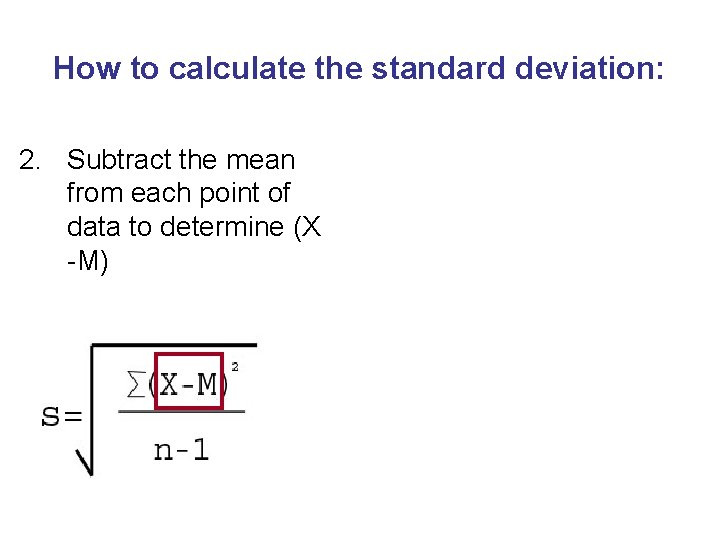 How to calculate the standard deviation:

2. Subtract the mean from each point of data to determine (X -M)

$S=\sqrt{\frac{\sum(X-M)^2}{n-1}}$